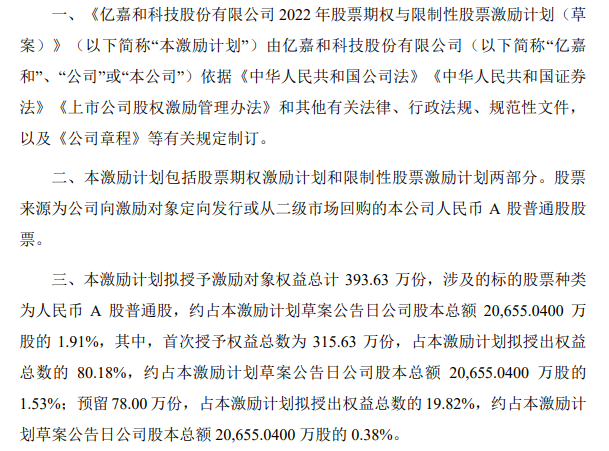 一、《亿嘉和科技股份有限公司2022年股票期权与限制性股票激励计划（草案）》（以下简称“本激励计划”）由亿嘉和科技股份有限公司（以下简称“亿嘉和”、“公司”或“本公司”）依据《中华人民共和国公司法》《中华人民共和国证券法》《上市公司股权激励管理办法》和其他有关法律、行政法规、规范性文件，以及《公司章程》等有关规定制订。

二、本激励计划包括股票期权激励计划和限制性股票激励计划两部分。股票来源为公司向激励对象定向发行或从二级市场回购的本公司人民币A股普通股股票。

三、本激励计划拟授予激励对象权益总计393.63万份，涉及的标的股票种类为人民币A股普通股，约占本激励计划草案公告日公司股本总额20,655.0400万股的1.91%，其中，首次授予权益总数为315.63万份，占本激励计划拟授出权益总数的80.18%，约占本激励计划草案公告日公司股本总额20,655.0400万股的1.53%；预留78.00万份，占本激励计划拟授出权益总数的19.82%，约占本激励计划草案公告日公司股本总额20,655.0400万股的0.38%。